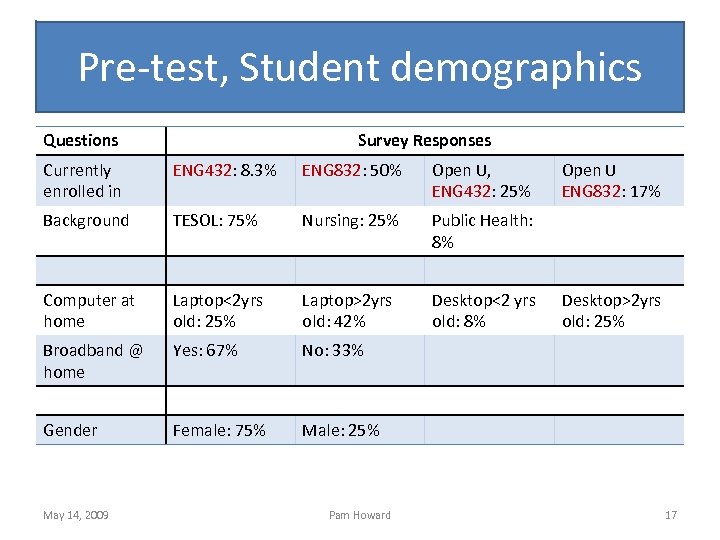 Pre-test, Student demographics

| Questions | Survey Responses | | | |
|---|---|---|---|---|
| Currently enrolled in | ENG432: 8.3% | ENG832: 50% | Open U, ENG432: 25% | Open U ENG832: 17% |
| Background | TESOL: 75% | Nursing: 25% | Public Health: 8% | |
| | | | | |
| Computer at home | Laptop<2yrs old: 25% | Laptop>2yrs old: 42% | Desktop<2 yrs old: 8% | Desktop>2yrs old: 25% |
| Broadband @ home | Yes: 67% | No: 33% | | |
| | | | | |
| Gender | Female: 75% | Male: 25% | | |

May 14, 2009

Pam Howard

17